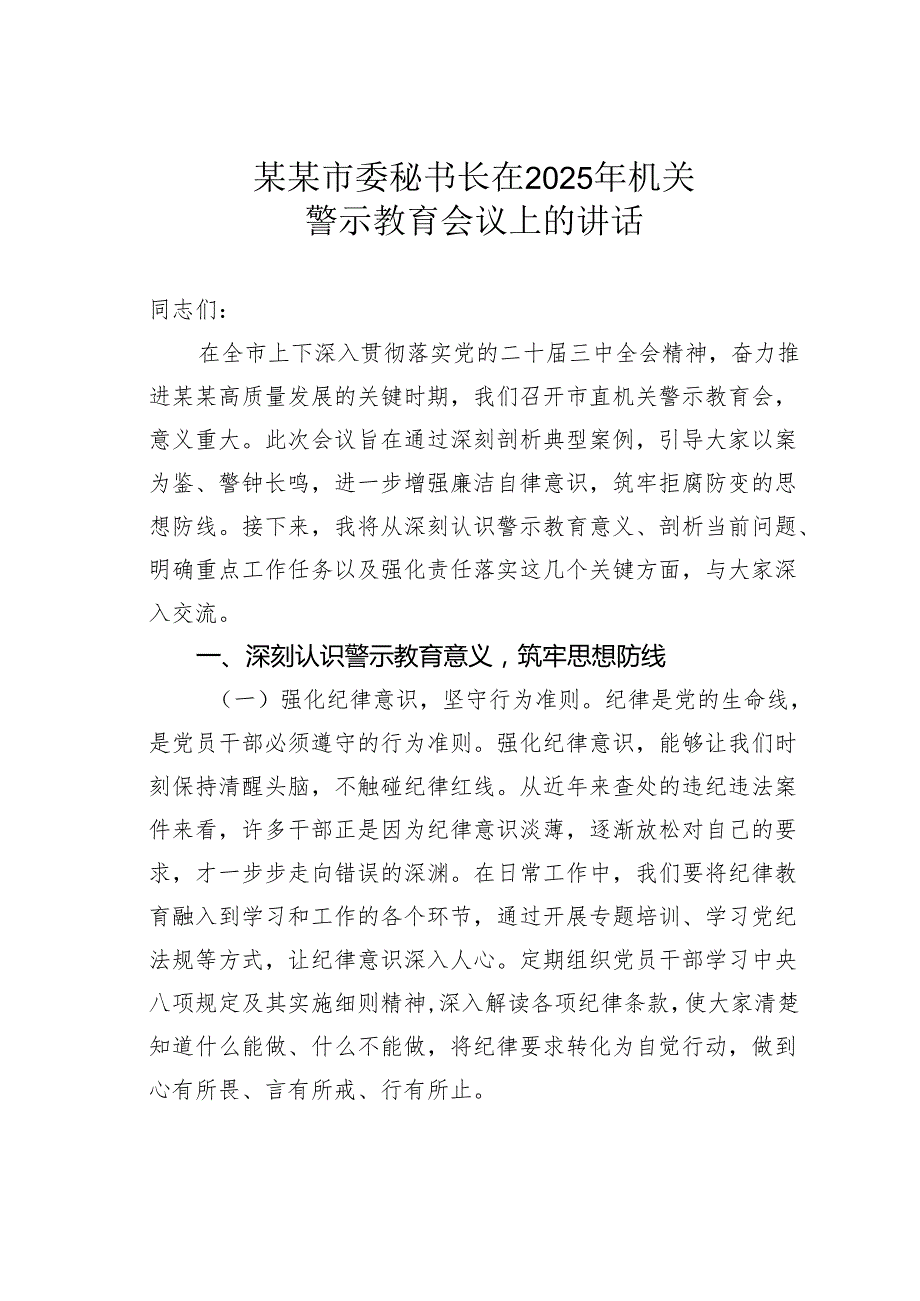 某某市委秘书长在2025年机关警示教育会议上的讲话

同志们：

在全市上下深入贯彻落实党的二十届三中全会精神，奋力推进某某高质量发展的关键时期，我们召开市直机关警示教育会，意义重大。此次会议旨在通过深刻剖析典型案例，引导大家以案为鉴、警钟长鸣，进一步增强廉洁自律意识，筑牢拒腐防变的思想防线。接下来，我将从深刻认识警示教育意义、剖析当前问题、明确重点工作任务以及强化责任落实这几个关键方面，与大家深入交流。

一、深刻认识警示教育意义，筑牢思想防线

（一）强化纪律意识，坚守行为准则。纪律是党的生命线，是党员干部必须遵守的行为准则。强化纪律意识，能够让我们时刻保持清醒头脑，不触碰纪律红线。从近年来查处的违纪违法案件来看，许多干部正是因为纪律意识淡薄，逐渐放松对自己的要求，才一步步走向错误的深渊。在日常工作中，我们要将纪律教育融入到学习和工作的各个环节，通过开展专题培训、学习党纪法规等方式，让纪律意识深入人心。定期组织党员干部学习中央八项规定及其实施细则精神，深入解读各项纪律条款，使大家清楚知道什么能做、什么不能做，将纪律要求转化为自觉行动，做到心有所畏、言有所戒、行有所止。